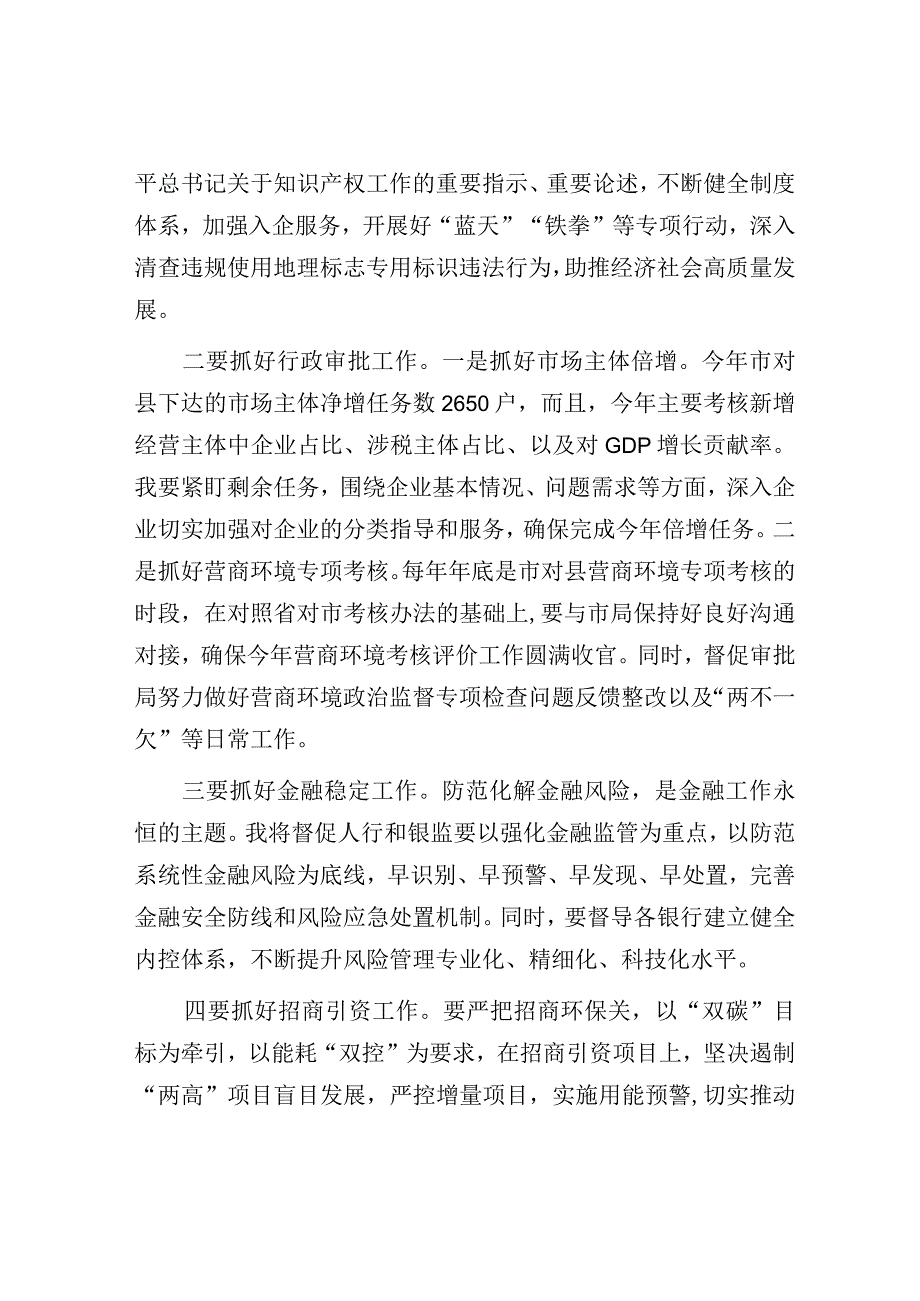 平总书记关于知识产权工作的重要指示、重要论述，不断健全制度体系，加强入企服务，开展好“蓝天”“铁拳”等专项行动，深入清查违规使用地理标志专用标识违法行为，助推经济社会高质量发展。

二要抓好行政审批工作。一是抓好市场主体倍增。今年市对县下达的市场主体净增任务数2650户，而且，今年主要考核新增经营主体中企业占比、涉税主体占比、以及对GDP增长贡献率。我要紧盯剩余任务，围绕企业基本情况、问题需求等方面，深入企业切实加强对企业的分类指导和服务，确保完成今年倍增任务。二是抓好营商环境专项考核。每年年底是市对县营商环境专项考核的时段，在对照省对市考核办法的基础上，要与市局保持好良好沟通对接，确保今年营商环境考核评价工作圆满收官。同时，督促审批局努力做好营商环境政治监督专项检查问题反馈整改以及“两不一欠”等日常工作。

三要抓好金融稳定工作。防范化解金融风险，是金融工作永恒的主题。我将督促人行和银监要以强化金融监管为重点，以防范系统性金融风险为底线，早识别、早预警、早发现、早处置，完善金融安全防线和风险应急处置机制。同时，要督导各银行建立健全内控体系，不断提升风险管理专业化、精细化、科技化水平。

四要抓好招商引资工作。要严把招商环保关，以“双碳”目标为牵引，以能耗“双控”为要求，在招商引资项目上，坚决遏制“两高”项目盲目发展，严控增量项目，实施用能预警，切实推动